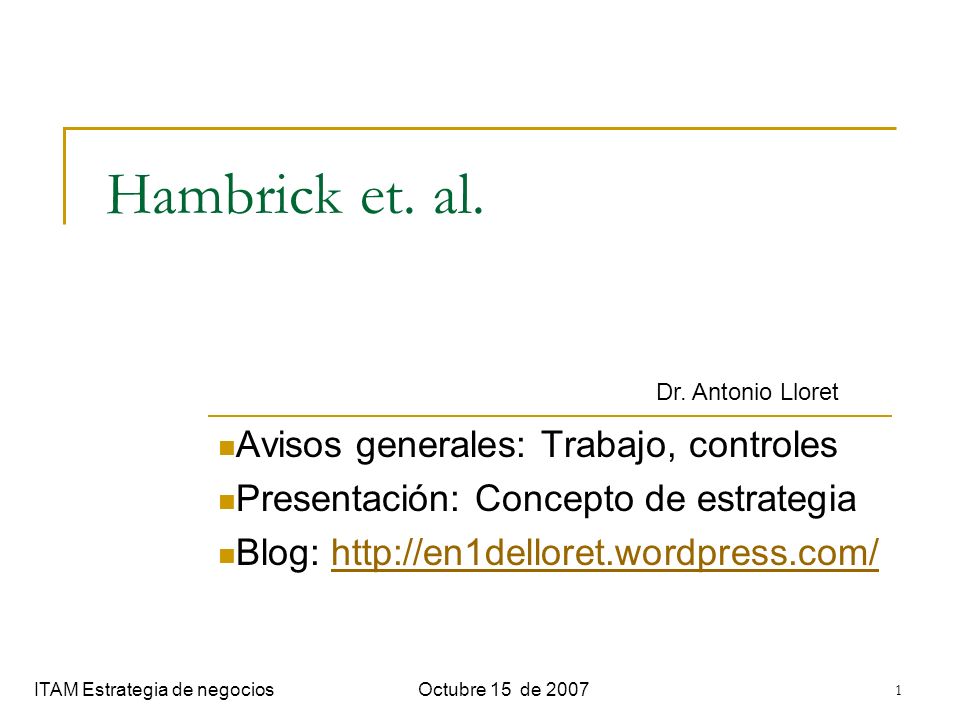 Hambrick et. al.

Dr. Antonio Lloret

Avisos generales: Trabajo, controles
Presentación: Concepto de estrategia
Blog: http://en1delloret.wordpress.com/

ITAM Estrategia de negocios

Octubre 15 de 2007

1